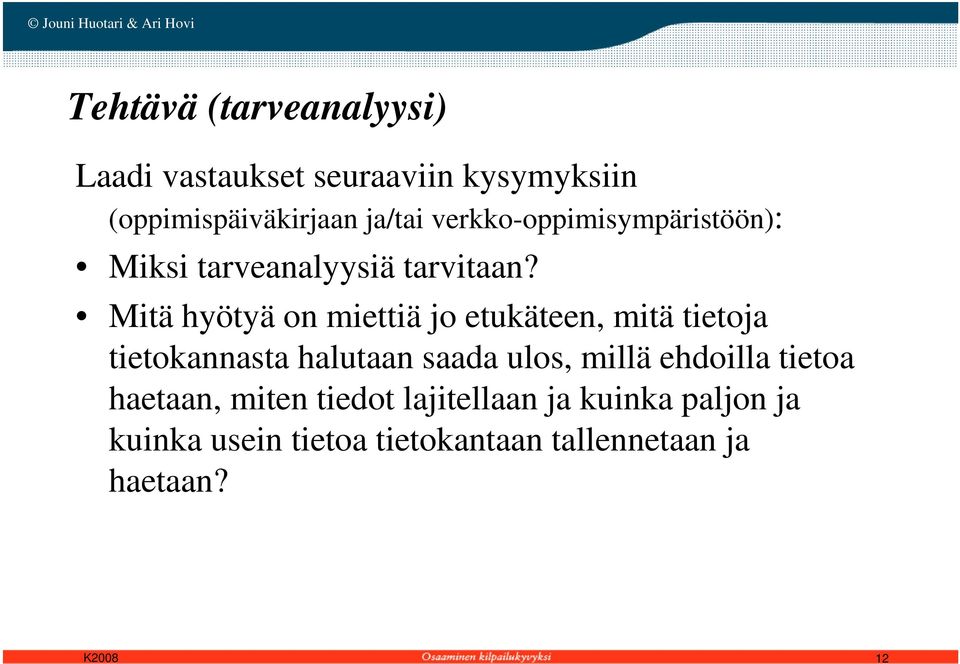 © Jouni Huotari & Ari Hovi

Tehtävä (tarveanalyysi)

Laadi vastaukset seuraaviin kysymyksiin (oppimispäiväkirjaan ja/tai verkko-oppimisympäristöön):

• Miksi tarveanalyysiä tarvitaan?

• Mitä hyötyä on miettiä jo etukäteen, mitä tietoja tietokannasta halutaan saada ulos, millä ehdoilla tietoa haetaan, miten tiedot lajitellaan ja kuinka paljon ja kuinka usein tietoa tietokantaan tallennetaan ja haetaan?

K2008

Osaaminen kilpailukyvyksi

12